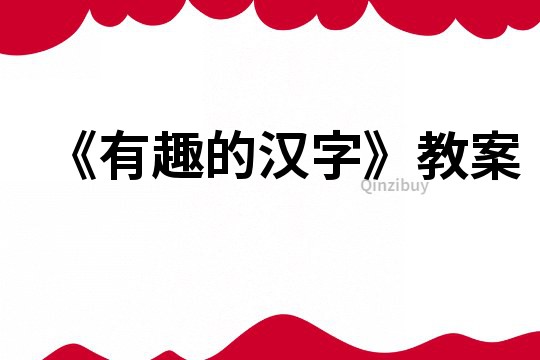 《有趣的汉字》教案

Qinzibuy